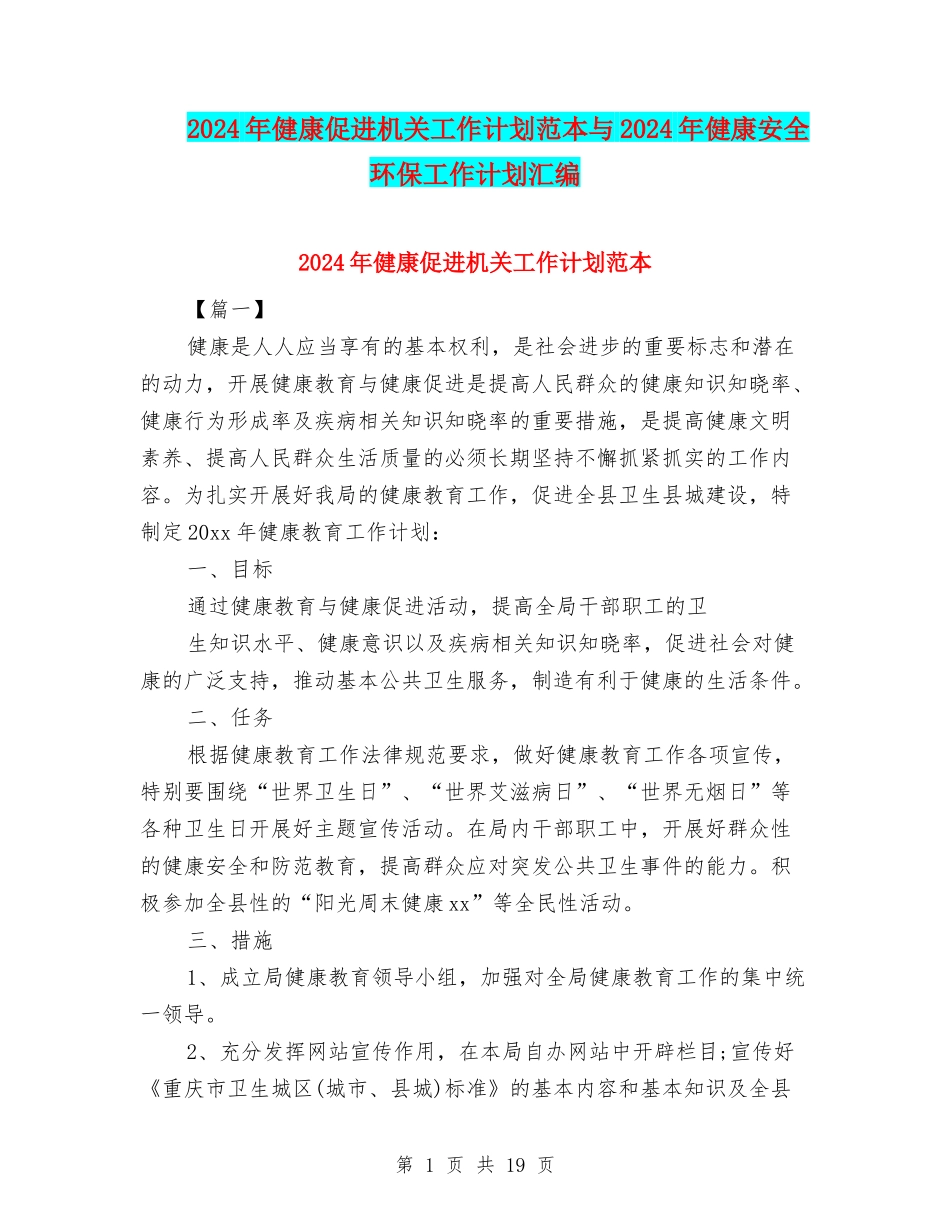 2024年健康促进机关工作计划范本与2024年健康安全环保工作计划汇编

2024年健康促进机关工作计划范本

【篇一】

健康是人人应当享有的基本权利，是社会进步的重要标志和潜在的动力，开展健康教育与健康促进是提高人民群众的健康知识知晓率、健康行为形成率及疾病相关知识知晓率的重要措施，是提高健康文明素养、提高人民群众生活质量的必须长期坚持不懈抓紧抓实的工作内容。为扎实开展好我局的健康教育工作，促进全县卫生县城建设，特制定20xx年健康教育工作计划：

一、目标

通过健康教育与健康促进活动，提高全局干部职工的卫

生知识水平、健康意识以及疾病相关知识知晓率，促进社会对健康的广泛支持，推动基本公共卫生服务，制造有利于健康的生活条件。

二、任务

根据健康教育工作法律规范要求，做好健康教育工作各项宣传，特别要围绕“世界卫生日”、“世界艾滋病日”、“世界无烟日”等各种卫生日开展好主题宣传活动。在局内干部职工中，开展好群众性的健康安全和防范教育，提高群众应对突发公共卫生事件的能力。积极参加全县性的“阳光周末健康xx”等全民性活动。

三、措施

1、成立局健康教育领导小组，加强对全局健康教育工作的集中统一领导。

2、充分发挥网站宣传作用，在本局自办网站中开辟栏目;宣传好《重庆市卫生城区(城市、县城)标准》的基本内容和基本知识及全县

第 1 页 共 19 页